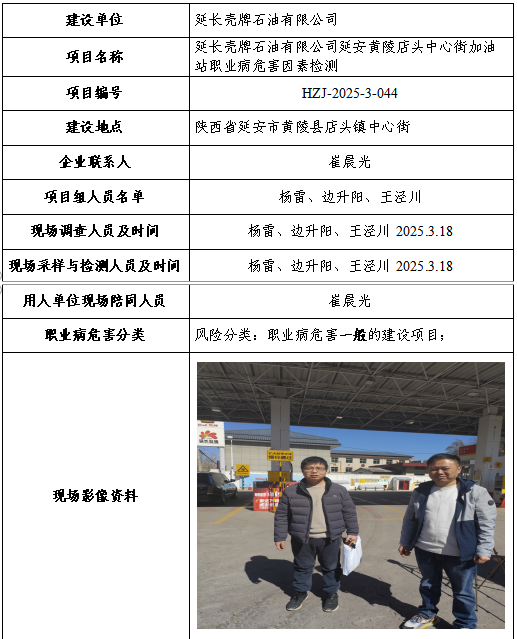 | 建设单位 | 延长壳牌石油有限公司 |
|---|---|
| 项目名称 | 延长壳牌石油有限公司延安黄陵店头中心街加油站职业病危害因素检测 |
| 项目编号 | HZJ-2025-3-044 |
| 建设地点 | 陕西省延安市黄陵县店头镇中心街 |
| 企业联系人 | 崔晨光 |
| 项目组人员名单 | 杨雷、边升阳、王泾川 |
| 现场调查人员及时间 | 杨雷、边升阳、王泾川 2025.3.18 |
| 现场采样与检测人员及时间 | 杨雷、边升阳、王泾川 2025.3.18 |
| 用人单位现场陪同人员 | 崔晨光 |
| 职业病危害分类 | 风险分类：职业病危害一般的建设项目； |
| 现场影像资料 | |